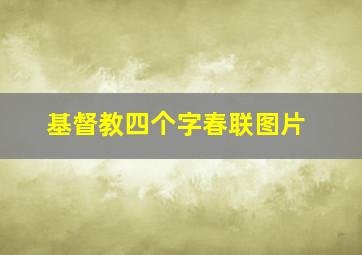 基督教四个字春联图片